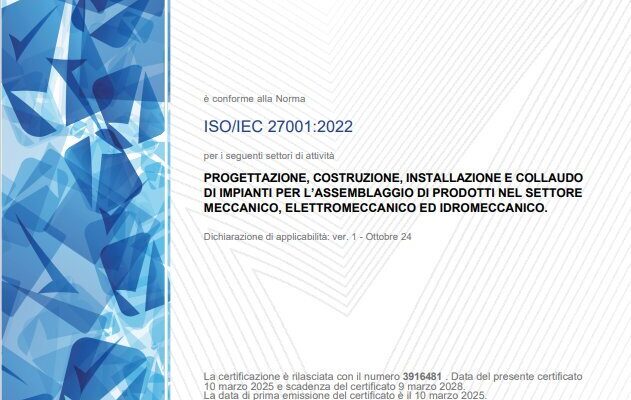 è conforme alla Norma

ISO/IEC 27001:2022

per i seguenti settori di attività

PROGETTAZIONE, COSTRUZIONE, INSTALLAZIONE E COLLAUDO DI IMPIANTI PER L'ASSEMBLAGGIO DI PRODOTTI NEL SETTORE MECCANICO, ELETTROMECCANICO ED IDROMECCANICO.

Dichiarazione di applicabilità: ver. 1 - Ottobre 24

La certificazione è rilasciata con il numero 3916481 . Data del presente certificato 10 marzo 2025 e scadenza del certificato 9 marzo 2028.
La data di prima emissione del certificato è il 10 marzo 2025.